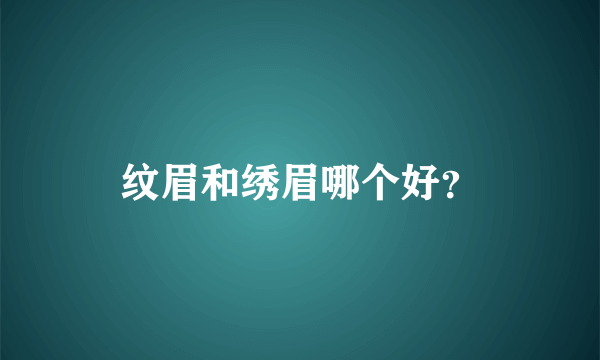 纹眉和绣眉哪个好?